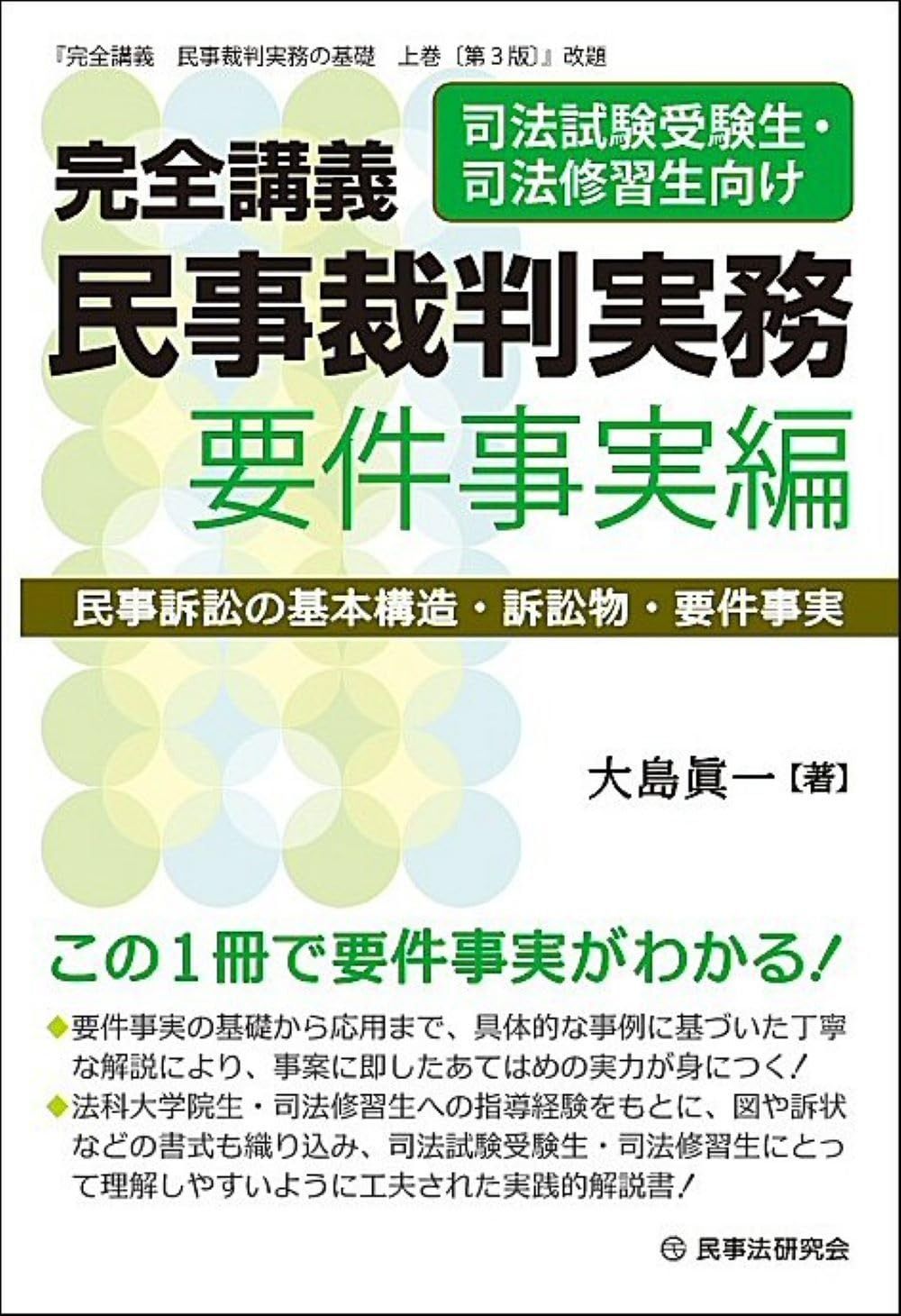 『完全講義　民事裁判実務の基礎　上巻〔第３版〕』改題

司法試験受験生・司法修習生向け

完全講義
民事裁判実務
要件事実編

民事訴訟の基本構造・訴訟物・要件事実

大島眞一【著】

この１冊で要件事実がわかる！

◆要件事実の基礎から応用まで、具体的な事例に基づいた丁寧な解説により、事案に即したあてはめの実力が身につく！
◆法科大学院生・司法修習生への指導経験をもとに、図や訴状などの書式も織り込み、司法試験受験生・司法修習生にとって理解しやすいように工夫された実践的解説書！

民事法研究会